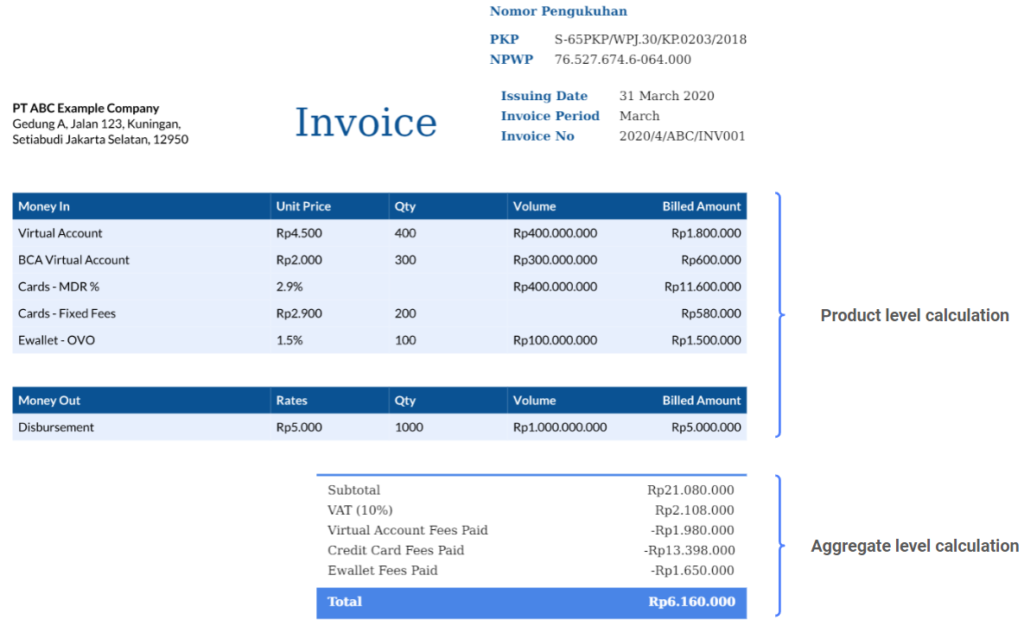 Nomor Pengukuhan

PKP S-65PKP/WPJ.30/KP.0203/2018
NPWP 76.527.674.6-064.000

PT ABC Example Company
Gedung A, Jalan 123, Kuningan,
Setiabudi Jakarta Selatan, 12950

Invoice

Issuing Date 31 March 2020
Invoice Period March
Invoice No 2020/4/ABC/INV001

| Money In | Unit Price | Qty | Volume | Billed Amount |
|---|---|---|---|---|
| Virtual Account | Rp4.500 | 400 | Rp400.000.000 | Rp1.800.000 |
| BCA Virtual Account | Rp2.000 | 300 | Rp300.000.000 | Rp600.000 |
| Cards - MDR % | 2.9% | | Rp400.000.000 | Rp11.600.000 |
| Cards - Fixed Fees | Rp2.900 | 200 | | Rp580.000 |
| Ewallet - OVO | 1.5% | 100 | Rp100.000.000 | Rp1.500.000 |

| Money Out | Rates | Qty | Volume | Billed Amount |
|---|---|---|---|---|
| Disbursement | Rp5.000 | 1000 | Rp1.000.000.000 | Rp5.000.000 |

Product level calculation

| | |
|---|---|
| Subtotal | Rp21.080.000 |
| VAT (10%) | Rp2.108.000 |
| Virtual Account Fees Paid | -Rp1.980.000 |
| Credit Card Fees Paid | -Rp13.398.000 |
| Ewallet Fees Paid | -Rp1.650.000 |
| Total | Rp6.160.000 |

Aggregate level calculation